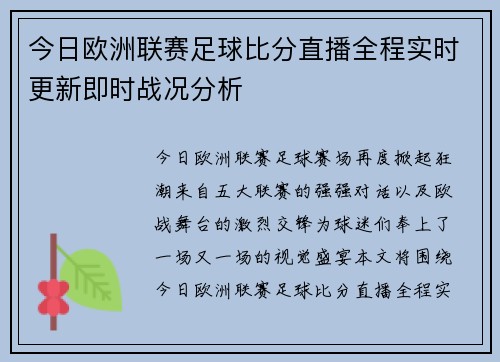 今日欧洲联赛足球比分直播全程实时更新即时战况分析

今日欧洲联赛足球赛场再度掀起狂潮来自五大联赛的强强对话以及欧战舞台的激烈交锋为球迷们奉上了一场又一场的视觉盛宴本文将围绕今日欧洲联赛足球比分直播全程实